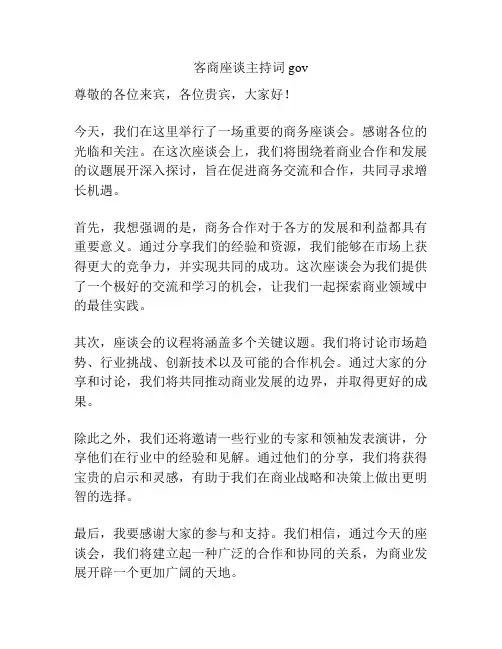 客商座谈主持词 gov

尊敬的各位来宾，各位贵宾，大家好！

今天，我们在这里举行了一场重要的商务座谈会。感谢各位的光临和关注。在这次座谈会上，我们将围绕着商业合作和发展的议题展开深入探讨，旨在促进商务交流和合作，共同寻求增长机遇。

首先，我想强调的是，商务合作对于各方的发展和利益都具有重要意义。通过分享我们的经验和资源，我们能够在市场上获得更大的竞争力，并实现共同的成功。这次座谈会为我们提供了一个极好的交流和学习的机会，让我们一起探索商业领域中的最佳实践。

其次，座谈会的议程将涵盖多个关键议题。我们将讨论市场趋势、行业挑战、创新技术以及可能的合作机会。通过大家的分享和讨论，我们将共同推动商业发展的边界，并取得更好的成果。

除此之外，我们还将邀请一些行业的专家和领袖发表演讲，分享他们在行业中的经验和见解。通过他们的分享，我们将获得宝贵的启示和灵感，有助于我们在商业战略和决策上做出更明智的选择。

最后，我要感谢大家的参与和支持。我们相信，通过今天的座谈会，我们将建立起一种广泛的合作和协同的关系，为商业发展开辟一个更加广阔的天地。